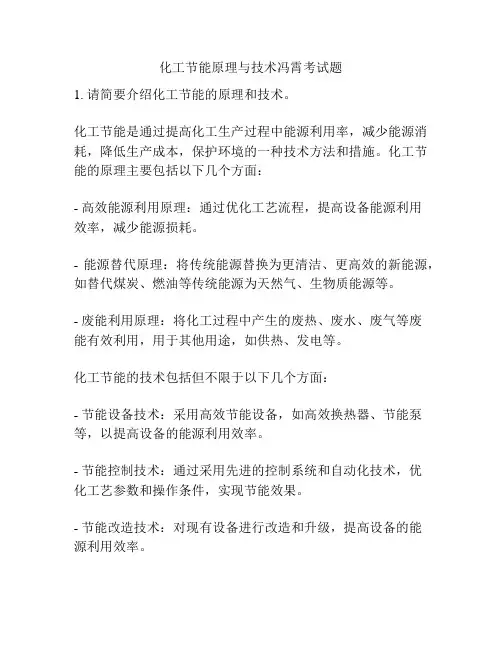 化工节能原理与技术冯霄考试题

1. 请简要介绍化工节能的原理和技术。

化工节能是通过提高化工生产过程中能源利用率，减少能源消耗，降低生产成本，保护环境的一种技术方法和措施。化工节能的原理主要包括以下几个方面：

- 高效能源利用原理：通过优化工艺流程，提高设备能源利用效率，减少能源损耗。

- 能源替代原理：将传统能源替换为更清洁、更高效的新能源，如替代煤炭、燃油等传统能源为天然气、生物质能源等。

- 废能利用原理：将化工过程中产生的废热、废水、废气等废能有效利用，用于其他用途，如供热、发电等。

化工节能的技术包括但不限于以下几个方面：

- 节能设备技术：采用高效节能设备，如高效换热器、节能泵等，以提高设备的能源利用效率。

- 节能控制技术：通过采用先进的控制系统和自动化技术，优化工艺参数和操作条件，实现节能效果。

- 节能改造技术：对现有设备进行改造和升级，提高设备的能源利用效率。